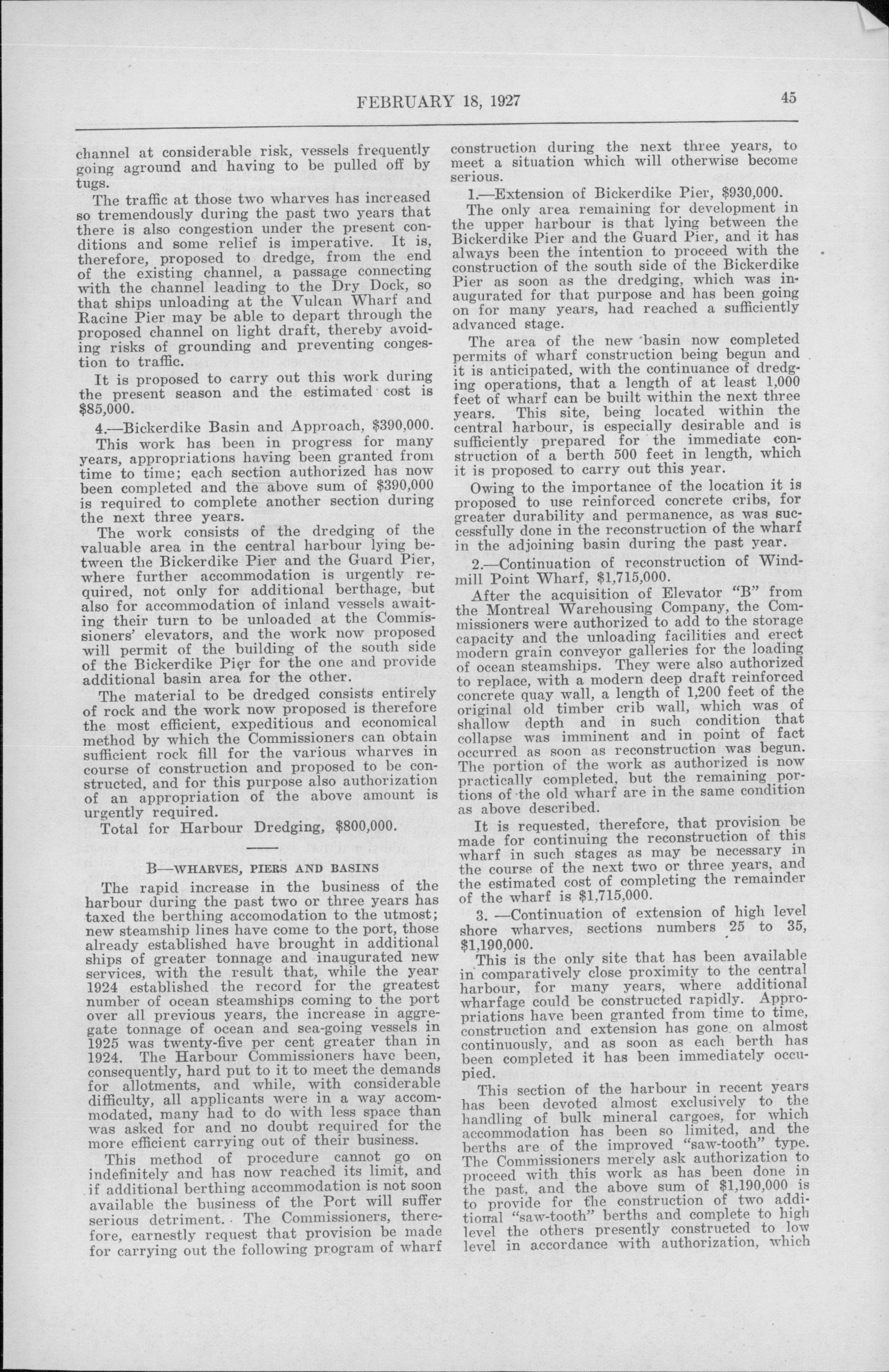 FEBRUARY 18, 1927 45

channel at considerable risk, vessels frequently going aground and having to be pulled off by tugs.

The traffic at those two wharves has increased so tremendously during the past two years that there is also congestion under the present conditions and some relief is imperative. It is, therefore, proposed to dredge, from the end of the existing channel, a passage connecting with the channel leading to the Dry Dock, so that ships unloading at the Vulcan Wharf and Racine Pier may be able to depart through the proposed channel on light draft, thereby avoiding risks of grounding and preventing congestion to traffic.

It is proposed to carry out this work during the present season and the estimated cost is $85,000.

4.—Bickerdike Basin and Approach, $390,000.

This work has been in progress for many years, appropriations having been granted from time to time; each section authorized has now been completed and the above sum of $390,000 is required to complete another section during the next three years.

The work consists of the dredging of the valuable area in the central harbour lying between the Bickerdike Pier and the Guard Pier, where further accommodation is urgently required, not only for additional berthage, but also for accommodation of inland vessels awaiting their turn to be unloaded at the Commissioners' elevators, and the work now proposed will permit of the building of the south side of the Bickerdike Pier for the one and provide additional basin area for the other.

The material to be dredged consists entirely of rock and the work now proposed is therefore the most efficient, expeditious and economical method by which the Commissioners can obtain sufficient rock fill for the various wharves in course of construction and proposed to be constructed, and for this purpose also authorization of an appropriation of the above amount is urgently required.

Total for Harbour Dredging, $800,000.

B—WHARVES, PIERS AND BASINS

The rapid increase in the business of the harbour during the past two or three years has taxed the berthing accomodation to the utmost; new steamship lines have come to the port, those already established have brought in additional ships of greater tonnage and inaugurated new services, with the result that, while the year 1924 established the record for the greatest number of ocean steamships coming to the port over all previous years, the increase in aggregate tonnage of ocean and sea-going vessels in 1925 was twenty-five per cent greater than in 1924. The Harbour Commissioners have been, consequently, hard put to it to meet the demands for allotments, and while, with considerable difficulty, all applicants were in a way accommodated, many had to do with less space than was asked for and no doubt required for the more efficient carrying out of their business.

This method of procedure cannot go on indefinitely and has now reached its limit, and if additional berthing accommodation is not soon available the business of the Port will suffer serious detriment. The Commissioners, therefore, earnestly request that provision be made for carrying out the following program of wharf construction during the next three years, to meet a situation which will otherwise become serious.

1.—Extension of Bickerdike Pier, $930,000.

The only area remaining for development in the upper harbour is that lying between the Bickerdike Pier and the Guard Pier, and it has always been the intention to proceed with the construction of the south side of the Bickerdike Pier as soon as the dredging, which was inaugurated for that purpose and has been going on for many years, had reached a sufficiently advanced stage.

The area of the new basin now completed permits of wharf construction being begun and it is anticipated, with the continuance of dredging operations, that a length of at least 1,000 feet of wharf can be built within the next three years. This site, being located within the central harbour, is especially desirable and is sufficiently prepared for the immediate construction of a berth 500 feet in length, which it is proposed to carry out this year.

Owing to the importance of the location it is proposed to use reinforced concrete cribs, for greater durability and permanence, as was successfully done in the reconstruction of the wharf in the adjoining basin during the past year.

2.—Continuation of reconstruction of Windmill Point Wharf, $1,715,000.

After the acquisition of Elevator "B" from the Montreal Warehousing Company, the Commissioners were authorized to add to the storage capacity and the unloading facilities and erect modern grain conveyor galleries for the loading of ocean steamships. They were also authorized to replace, with a modern deep draft reinforced concrete quay wall, a length of 1,200 feet of the original old timber crib wall, which was of shallow depth and in such condition that collapse was imminent and in point of fact occurred as soon as reconstruction was begun. The portion of the work as authorized is now practically completed, but the remaining portions of the old wharf are in the same condition as above described.

It is requested, therefore, that provision be made for continuing the reconstruction of this wharf in such stages as may be necessary in the course of the next two or three years, and the estimated cost of completing the remainder of the wharf is $1,715,000.

3. —Continuation of extension of high level shore wharves, sections numbers 25 to 35, $1,190,000.

This is the only site that has been available in comparatively close proximity to the central harbour, for many years, where additional wharfage could be constructed rapidly. Appropriations have been granted from time to time, construction and extension has gone on almost continuously, and as soon as each berth has been completed it has been immediately occupied.

This section of the harbour in recent years has been devoted almost exclusively to the handling of bulk mineral cargoes, for which accommodation has been so limited, and the berths are of the improved "saw-tooth" type. The Commissioners merely ask authorization to proceed with this work as has been done in the past, and the above sum of $1,190,000 is to provide for the construction of two additional "saw-tooth" berths and complete to high level the others presently constructed to low level in accordance with authorization, which